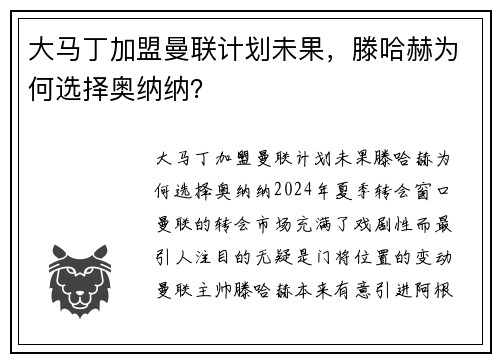 大马丁加盟曼联计划未果，滕哈赫为何选择奥纳纳？

大马丁加盟曼联计划未果滕哈赫为何选择奥纳纳2024年夏季转会窗口曼联的转会市场充满了戏剧性而最引人注目的无疑是门将位置的变动曼联主帅滕哈赫本来有意引进阿根